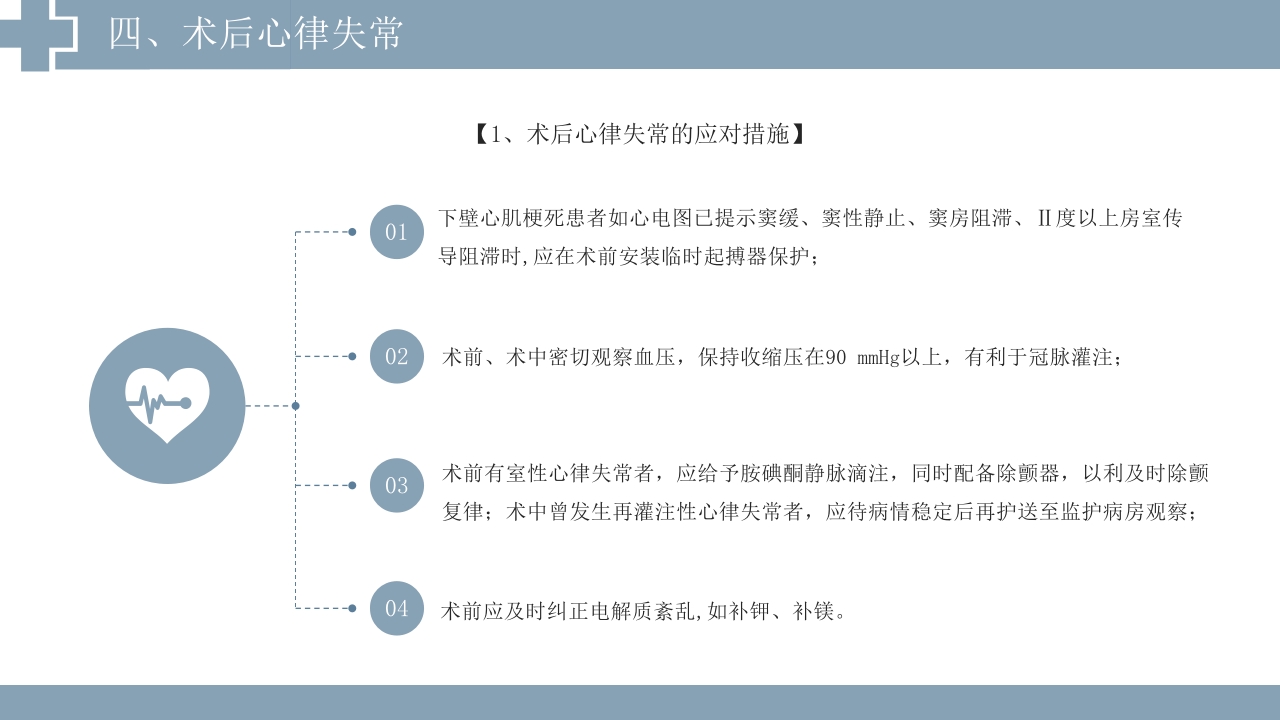 四、术后心律失常

【1、术后心律失常的应对措施】

01

下壁心肌梗死患者如心电图已提示窦缓、窦性静止、窦房阻滞、Ⅱ度以上房室传导阻滞时,应在术前安装临时起搏器保护;

02

术前、术中密切观察血压，保持收缩压在90 mmHg以上，有利于冠脉灌注；

03

术前有室性心律失常者，应给予胺碘酮静脉滴注，同时配备除颤器，以利及时除颤复律；术中曾发生再灌注性心律失常者，应待病情稳定后再护送至监护病房观察；

04

术前应及时纠正电解质紊乱,如补钾、补镁。